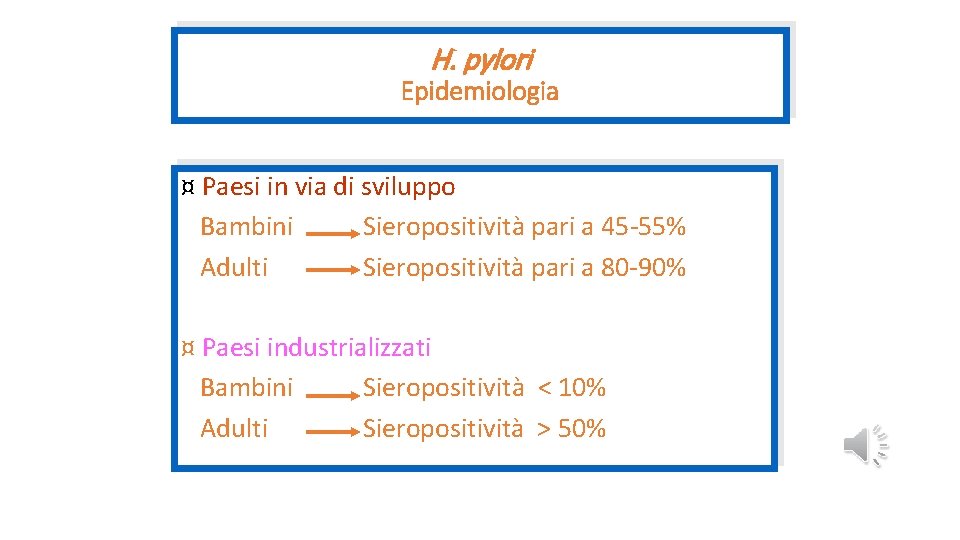 H. pylori
Epidemiologia

¤ Paesi in via di sviluppo
Bambini → Sieropositività pari a 45-55%
Adulti → Sieropositività pari a 80-90%

¤ Paesi industrializzati
Bambini → Sieropositività < 10%
Adulti → Sieropositività > 50%